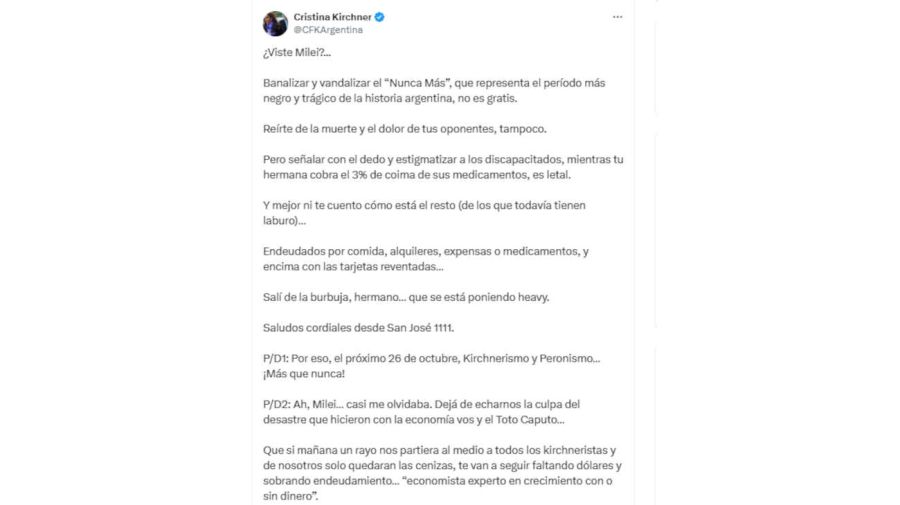 Cristina Kirchner
@CFKArgentina

¿Viste Milei?...

Banalizar y vandalizar el "Nunca Más", que representa el período más negro y trágico de la historia argentina, no es gratis.

Reírte de la muerte y el dolor de tus oponentes, tampoco.

Pero señalar con el dedo y estigmatizar a los discapacitados, mientras tu hermana cobra el 3% de coima de sus medicamentos, es letal.

Y mejor ni te cuento cómo está el resto (de los que todavía tienen laburo)...

Endeudados por comida, alquileres, expensas o medicamentos, y encima con las tarjetas reventadas...

Salí de la burbuja, hermano... que se está poniendo heavy.

Saludos cordiales desde San José 1111.

P/D1: Por eso, el próximo 26 de octubre, Kirchnerismo y Peronismo... ¡Más que nunca!

P/D2: Ah, Milei... casi me olvidaba. Dejá de echarnos la culpa del desastre que hicieron con la economía vos y el Toto Caputo...

Que si mañana un rayo nos partiera al medio a todos los kirchneristas y de nosotros solo quedaran las cenizas, te van a seguir faltando dólares y sobrando endeudamiento... "economista experto en crecimiento con o sin dinero".